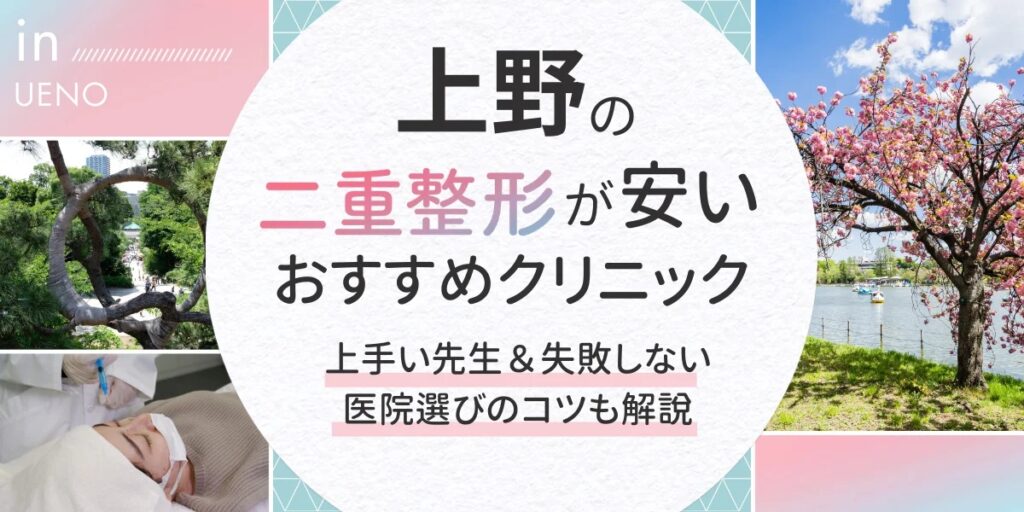 in
UENO

上野の
二重整形が安い
おすすめクリニック

上手い先生＆失敗しない
医院選びのコツも解説